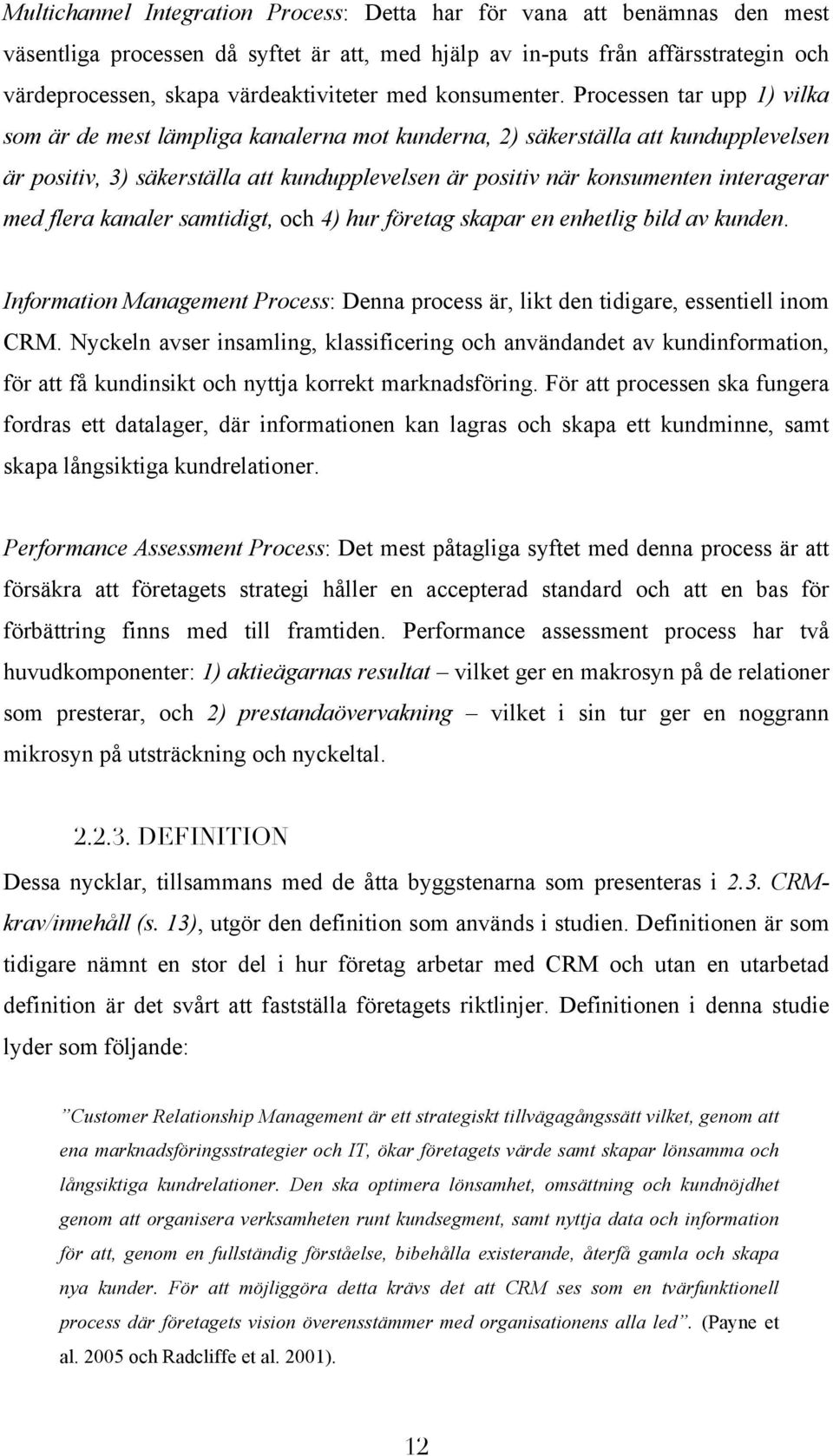 Multichannel Integration Process: Detta har för vana att benämnas den mest väsentliga processen då syftet är att, med hjälp av in-puts från affärsstrategin och värdeprocessen, skapa värdeaktiviteter med konsumenter. Processen tar upp 1) vilka som är de mest lämpliga kanalerna mot kunderna, 2) säkerställa att kundupplevelsen är positiv, 3) säkerställa att kundupplevelsen är positiv när konsumenten interagerar med flera kanaler samtidigt, och 4) hur företag skapar en enhetlig bild av kunden.

Information Management Process: Denna process är, likt den tidigare, essentiell inom CRM. Nyckeln avser insamling, klassificering och användandet av kundinformation, för att få kundinsikt och nyttja korrekt marknadsföring. För att processen ska fungera fordras ett datalager, där informationen kan lagras och skapa ett kundminne, samt skapa långsiktiga kundrelationer.

Performance Assessment Process: Det mest påtagliga syftet med denna process är att försäkra att företagets strategi håller en accepterad standard och att en bas för förbättring finns med till framtiden. Performance assessment process har två huvudkomponenter: 1) aktieägarnas resultat – vilket ger en makrosyn på de relationer som presterar, och 2) prestandaövervakning – vilket i sin tur ger en noggrann mikrosyn på utsträckning och nyckeltal.

2.2.3. DEFINITION

Dessa nycklar, tillsammans med de åtta byggstenarna som presenteras i 2.3. CRM-krav/innehåll (s. 13), utgör den definition som används i studien. Definitionen är som tidigare nämnt en stor del i hur företag arbetar med CRM och utan en utarbetad definition är det svårt att fastställa företagets riktlinjer. Definitionen i denna studie lyder som följande:

”Customer Relationship Management är ett strategiskt tillvägagångssätt vilket, genom att ena marknadsföringsstrategier och IT, ökar företagets värde samt skapar lönsamma och långsiktiga kundrelationer. Den ska optimera lönsamhet, omsättning och kundnöjdhet genom att organisera verksamheten runt kundsegment, samt nyttja data och information för att, genom en fullständig förståelse, bibehålla existerande, återfå gamla och skapa nya kunder. För att möjliggöra detta krävs det att CRM ses som en tvärfunktionell process där företagets vision överensstämmer med organisationens alla led”. (Payne et al. 2005 och Radcliffe et al. 2001).

12